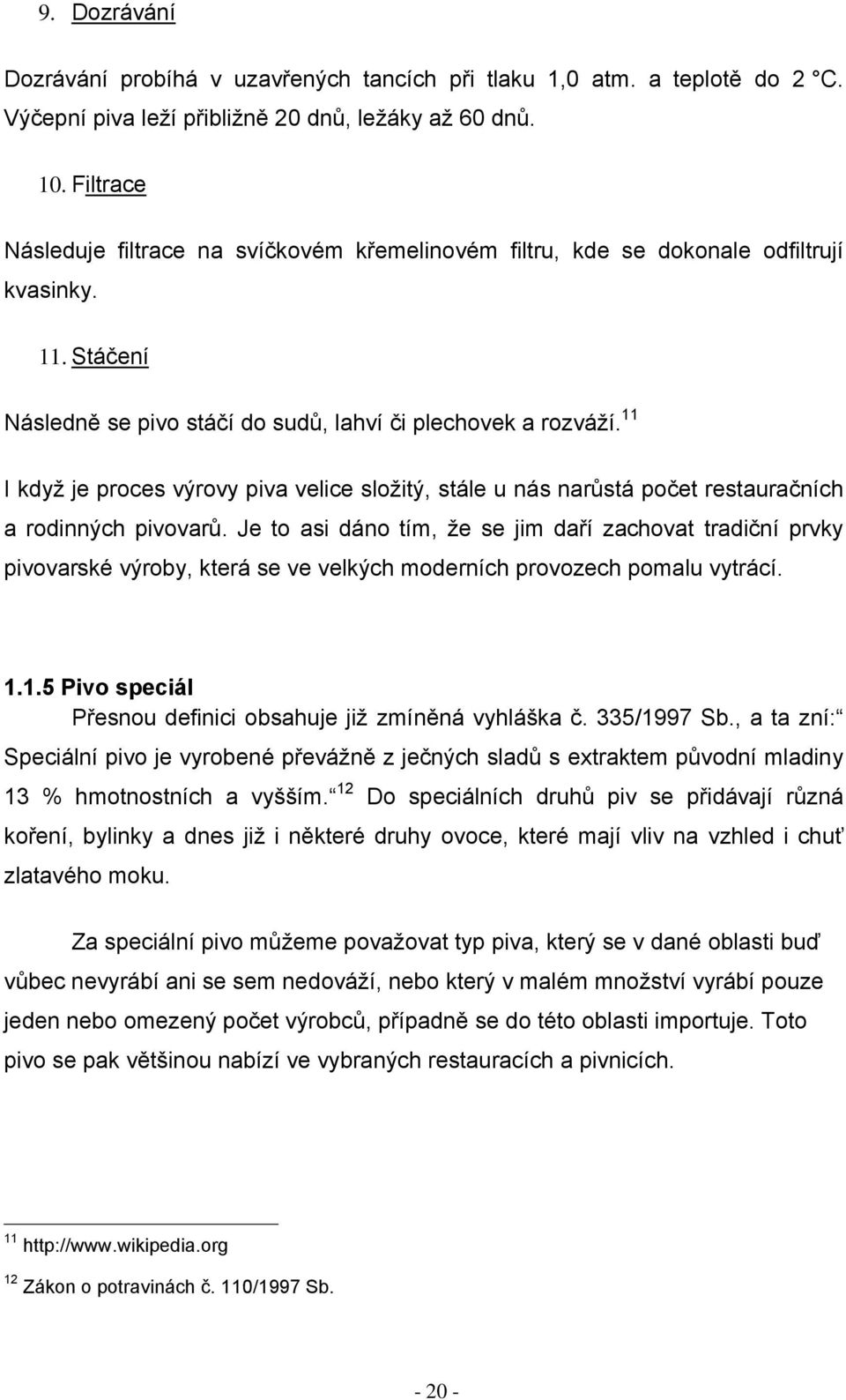 9. Dozrávání

Dozrávání probíhá v uzavřených tancích při tlaku 1,0 atm. a teplotě do 2 °C. Výčepní piva leží přibližně 20 dnů, ležáky až 60 dnů.

10. Filtrace

Následuje filtrace na svíčkovém křemelinovém filtru, kde se dokonale odfiltrují kvasinky.

11. Stáčení

Následně se pivo stáčí do sudů, lahví či plechovek a rozváží. $^{11}$

I když je proces výrovy piva velice složitý, stále u nás narůstá počet restauračních a rodinných pivovarů. Je to asi dáno tím, že se jim daří zachovat tradiční prvky pivovarské výroby, která se ve velkých moderních provozech pomalu vytrácí.

1.1.5 Pivo speciál

Přesnou definici obsahuje již zmíněná vyhláška č. 335/1997 Sb., a ta zní: Speciální pivo je vyrobené převážně z ječných sladů s extraktem původní mladiny 13 % hmotnostních a vyšším. $^{12}$ Do speciálních druhů piv se přidávají různá koření, bylinky a dnes již i některé druhy ovoce, které mají vliv na vzhled i chuť zlatavého moku.

Za speciální pivo můžeme považovat typ piva, který se v dané oblasti buď vůbec nevyrábí ani se sem nedováží, nebo který v malém množství vyrábí pouze jeden nebo omezený počet výrobců, případně se do této oblasti importuje. Toto pivo se pak většinou nabízí ve vybraných restauracích a pivnicích.

$^{11}$ http://www.wikipedia.org

$^{12}$ Zákon o potravinách č. 110/1997 Sb.

- 20 -